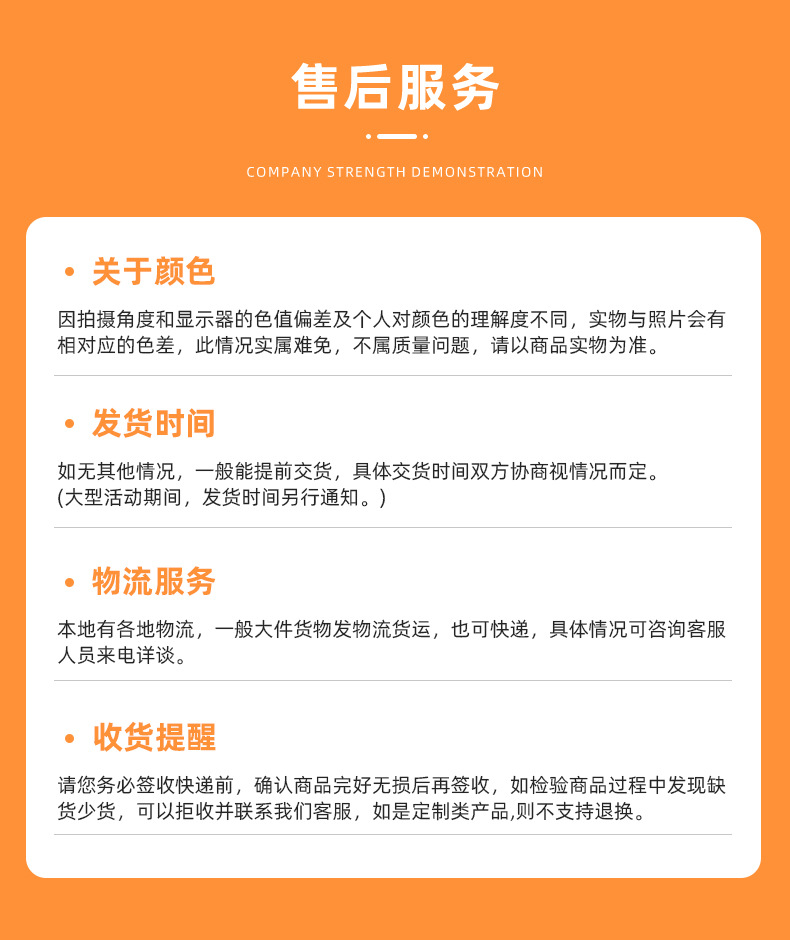 售后服务

COMPANY STRENGTH DEMONSTRATION

• 关于颜色

因拍摄角度和显示器的色值偏差及个人对颜色的理解度不同，实物与照片会有相对应的色差，此情况实属难免，不属质量问题，请以商品实物为准。

• 发货时间

如无其他情况，一般能提前交货，具体交货时间双方协商视情况而定。
(大型活动期间，发货时间另行通知。)

• 物流服务

本地有各地物流，一般大件货物发物流货运，也可快递，具体情况可咨询客服人员来电详谈。

• 收货提醒

请您务必签收快递前，确认商品完好无损后再签收，如检验商品过程中发现缺货少货，可以拒收并联系我们客服，如是定制类产品,则不支持退换。